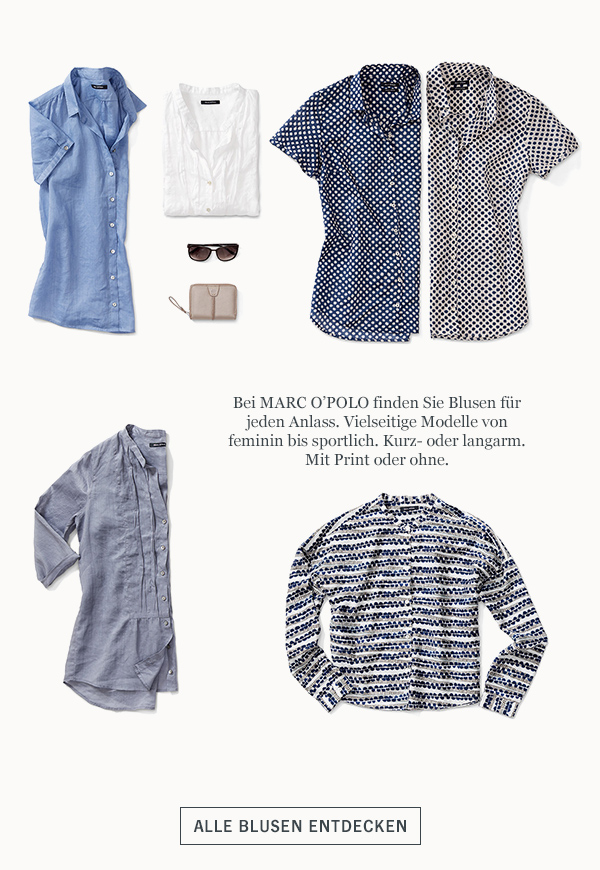 Bei MARC O'POLO finden Sie Blusen für jeden Anlass. Vielseitige Modelle von feminin bis sportlich. Kurz- oder langarm. Mit Print oder ohne.

ALLE BLUSEN ENTDECKEN